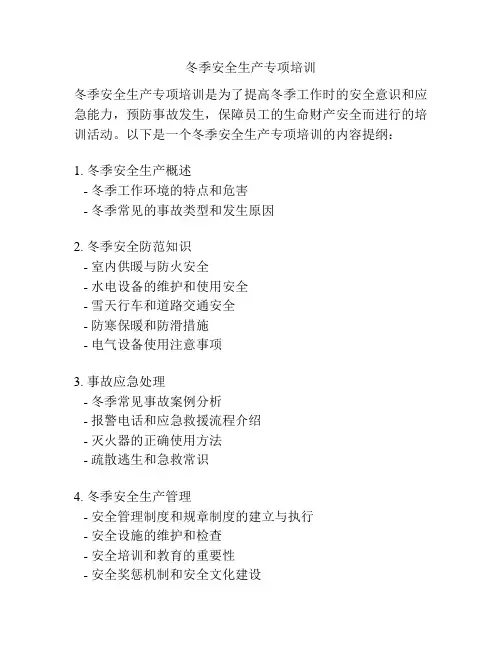 冬季安全生产专项培训

冬季安全生产专项培训是为了提高冬季工作时的安全意识和应急能力，预防事故发生，保障员工的生命财产安全而进行的培训活动。以下是一个冬季安全生产专项培训的内容提纲：

1. 冬季安全生产概述
- 冬季工作环境的特点和危害
- 冬季常见的事故类型和发生原因

2. 冬季安全防范知识
- 室内供暖与防火安全
- 水电设备的维护和使用安全
- 雪天行车和道路交通安全
- 防寒保暖和防滑措施
- 电气设备使用注意事项

3. 事故应急处理
- 冬季常见事故案例分析
- 报警电话和应急救援流程介绍
- 灭火器的正确使用方法
- 疏散逃生和急救常识

4. 冬季安全生产管理
- 安全管理制度和规章制度的建立与执行
- 安全设施的维护和检查
- 安全培训和教育的重要性
- 安全奖惩机制和安全文化建设